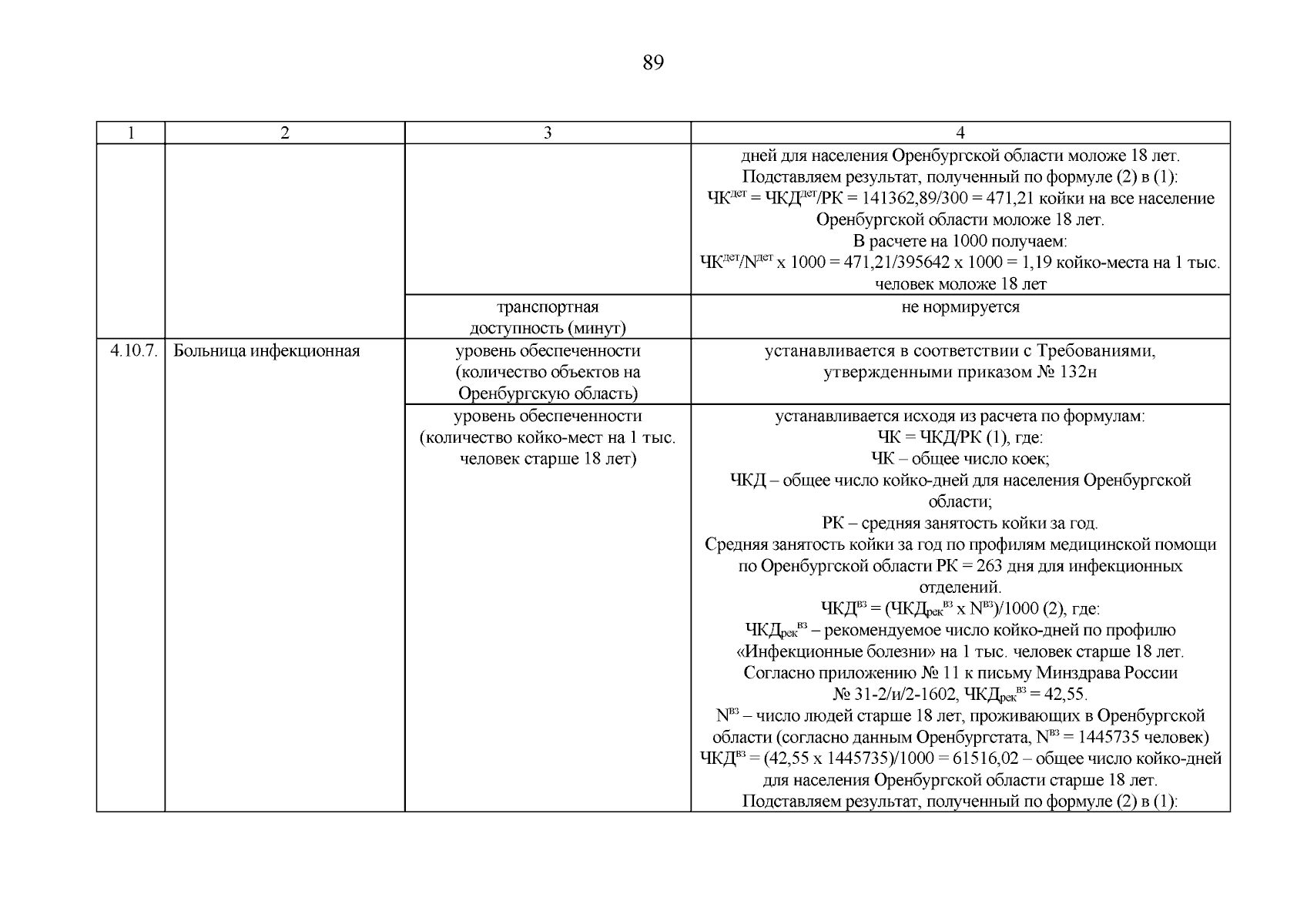 89

| 1 | 2 | 3 | 4 |
|---|---|---|---|
| | | | дней для населения Оренбургской области моложе 18 лет. Подставляем результат, полученный по формуле (2) в (1): $ЧК^{дет} = ЧКД^{дет}/РК = 141362,89/300 = 471,21$ койки на все население Оренбургской области моложе 18 лет. В расчете на 1000 получаем: $ЧК^{дет}/N^{дет} \times 1000 = 471,21/395642 \times 1000 = 1,19$ койко-места на 1 тыс. человек моложе 18 лет |
| | | транспортная доступность (минут) | не нормируется |
| 4.10.7. | Больница инфекционная | уровень обеспеченности (количество объектов на Оренбургскую область) | устанавливается в соответствии с Требованиями, утвержденными приказом № 132н |
| | | уровень обеспеченности (количество койко-мест на 1 тыс. человек старше 18 лет) | устанавливается исходя из расчета по формулам: ЧК = ЧКД/РК (1), где: ЧК – общее число коек; ЧКД – общее число койко-дней для населения Оренбургской области; РК – средняя занятость койки за год. Средняя занятость койки за год по профилям медицинской помощи по Оренбургской области РК = 263 дня для инфекционных отделений. $ЧКД^{вз} = (ЧКД_{рек}^{вз} \times N^{вз})/1000$ (2), где: $ЧКД_{рек}^{вз}$ – рекомендуемое число койко-дней по профилю «Инфекционные болезни» на 1 тыс. человек старше 18 лет. Согласно приложению № 11 к письму Минздрава России № 31-2/и/2-1602, $ЧКД_{рек}^{вз} = 42,55$. $N^{вз}$ – число людей старше 18 лет, проживающих в Оренбургской области (согласно данным Оренбургстата, $N^{вз} = 1445735$ человек) $ЧКД^{вз} = (42,55 \times 1445735)/1000 = 61516,02$ – общее число койко-дней для населения Оренбургской области старше 18 лет. Подставляем результат, полученный по формуле (2) в (1): |